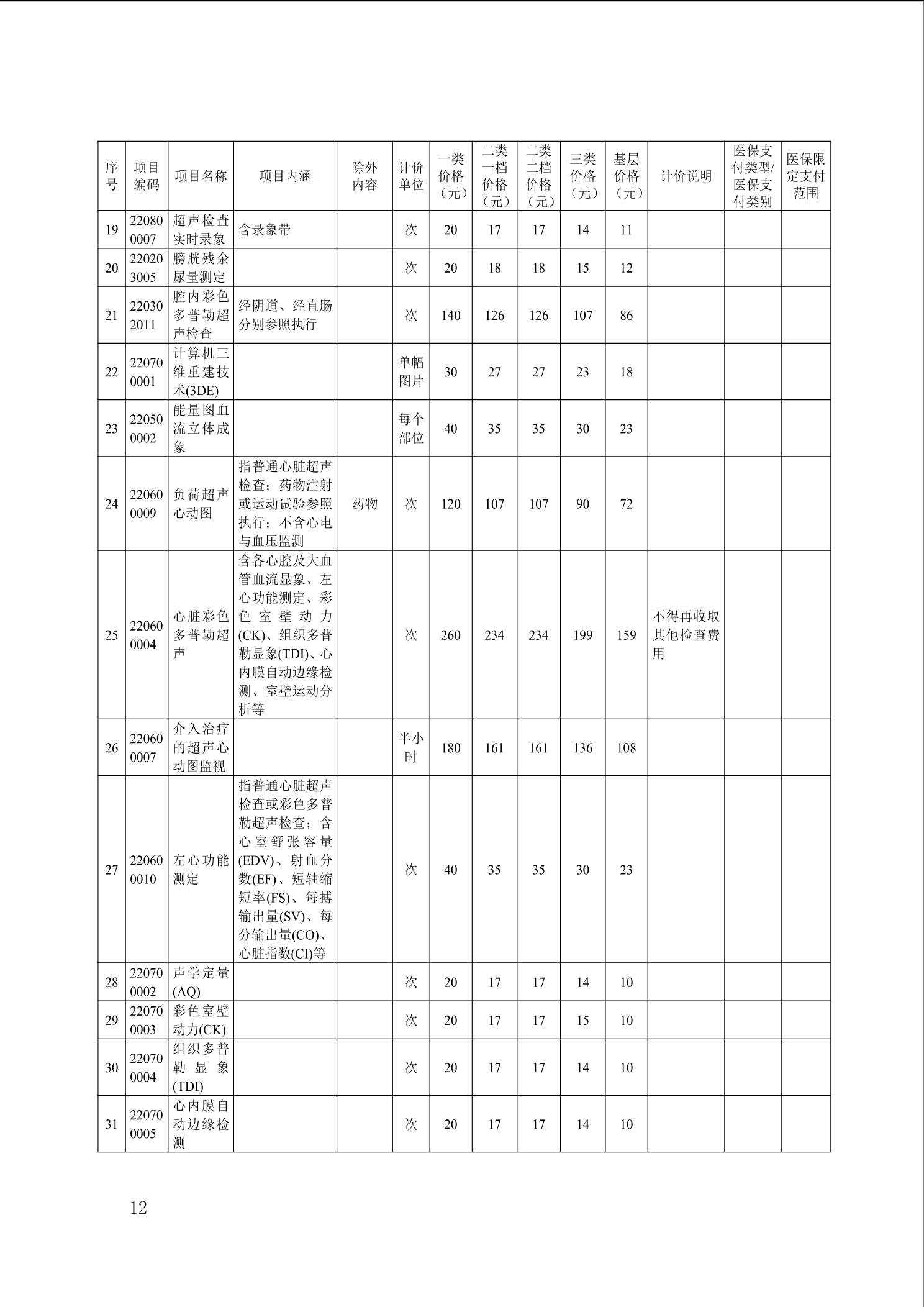 | 序号 | 项目编码 | 项目名称 | 项目内涵 | 除外内容 | 计价单位 | 一类价格（元） | 二类一档价格（元） | 二类二档价格（元） | 三类价格（元） | 基层价格（元） | 计价说明 | 医保支付类型/医保支付类别 | 医保限定支付范围 |
|---|---|---|---|---|---|---|---|---|---|---|---|---|---|
| 19 | 220800007 | 超声检查实时录象 | 含录象带 | | 次 | 20 | 17 | 17 | 14 | 11 | | | |
| 20 | 220203005 | 膀胱残余尿量测定 | | | 次 | 20 | 18 | 18 | 15 | 12 | | | |
| 21 | 220302011 | 腔内彩色多普勒超声检查 | 经阴道、经直肠分别参照执行 | | 次 | 140 | 126 | 126 | 107 | 86 | | | |
| 22 | 220700001 | 计算机三维重建技术(3DE) | | | 单幅图片 | 30 | 27 | 27 | 23 | 18 | | | |
| 23 | 220500002 | 能量图血流立体成象 | | | 每个部位 | 40 | 35 | 35 | 30 | 23 | | | |
| 24 | 220600009 | 负荷超声心动图 | 指普通心脏超声检查；药物注射或运动试验参照执行；不含心电与血压监测 | 药物 | 次 | 120 | 107 | 107 | 90 | 72 | | | |
| 25 | 220600004 | 心脏彩色多普勒超声 | 含各心腔及大血管血流显象、左心功能测定、彩色室壁动力(CK)、组织多普勒显象(TDI)、心内膜自动边缘检测、室壁运动分析等 | | 次 | 260 | 234 | 234 | 199 | 159 | 不得再收取其他检查费用 | | |
| 26 | 220600007 | 介入治疗的超声心动图监视 | | | 半小时 | 180 | 161 | 161 | 136 | 108 | | | |
| 27 | 220600010 | 左心功能测定 | 指普通心脏超声检查或彩色多普勒超声检查；含心室舒张容量(EDV)、射血分数(EF)、短轴缩短率(FS)、每搏输出量(SV)、每分输出量(CO)、心脏指数(CI)等 | | 次 | 40 | 35 | 35 | 30 | 23 | | | |
| 28 | 220700002 | 声学定量(AQ) | | | 次 | 20 | 17 | 17 | 14 | 10 | | | |
| 29 | 220700003 | 彩色室壁动力(CK) | | | 次 | 20 | 17 | 17 | 15 | 10 | | | |
| 30 | 220700004 | 组织多普勒显象(TDI) | | | 次 | 20 | 17 | 17 | 14 | 10 | | | |
| 31 | 220700005 | 心内膜自动边缘检测 | | | 次 | 20 | 17 | 17 | 14 | 10 | | | |

12